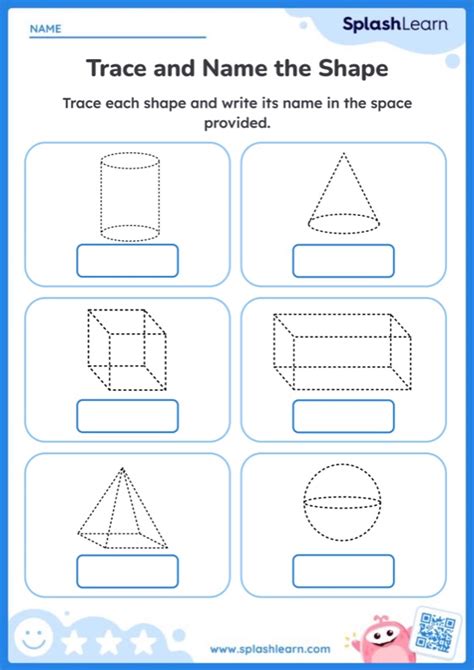 NAME

SplashLearn

Trace and Name the Shape

Trace each shape and write its name in the space provided.

www.splashlearn.com